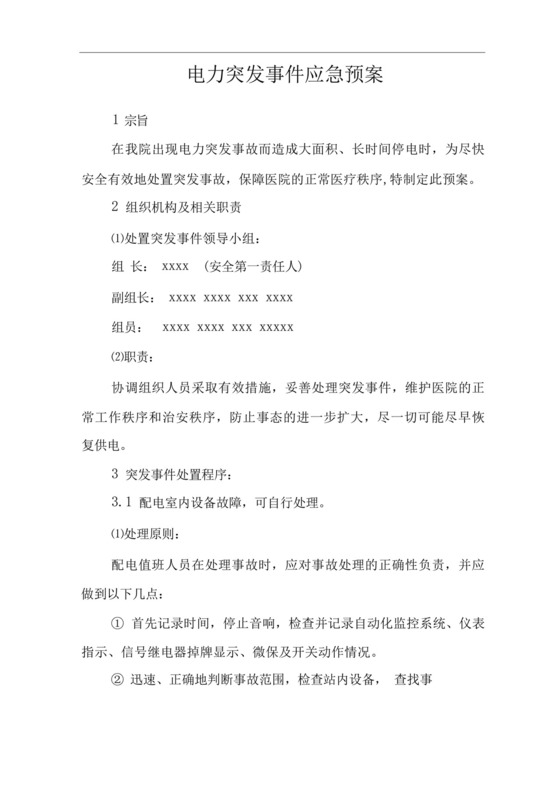 电力突发事件应急预案

1 宗旨

在我院出现电力突发事故而造成大面积、长时间停电时，为尽快安全有效地处置突发事故，保障医院的正常医疗秩序,特制定此预案。

2 组织机构及相关职责

⑴处置突发事件领导小组：

组 长： xxxx （安全第一责任人）

副组长： xxxx xxxx xxx xxxx

组员： xxxx xxxx xxx xxxxx

⑵职责：

协调组织人员采取有效措施，妥善处理突发事件，维护医院的正常工作秩序和治安秩序，防止事态的进一步扩大，尽一切可能尽早恢复供电。

3 突发事件处置程序：

3.1 配电室内设备故障，可自行处理。

⑴处理原则：

配电值班人员在处理事故时，应对事故处理的正确性负责，并应做到以下几点：

① 首先记录时间，停止音响，检查并记录自动化监控系统、仪表指示、信号继电器掉牌显示、微保及开关动作情况。

② 迅速、正确地判断事故范围，检查站内设备， 查找事